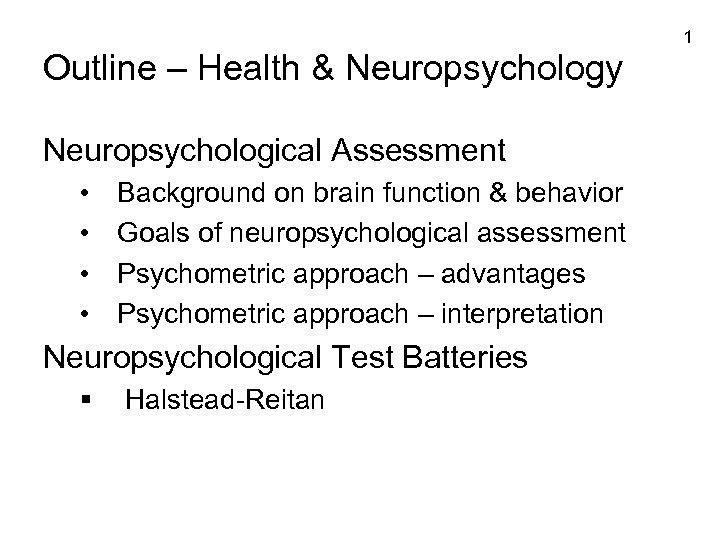 1

Outline – Health & Neuropsychology

Neuropsychological Assessment

• Background on brain function & behavior
• Goals of neuropsychological assessment
• Psychometric approach – advantages
• Psychometric approach – interpretation

Neuropsychological Test Batteries

• Halstead-Reitan